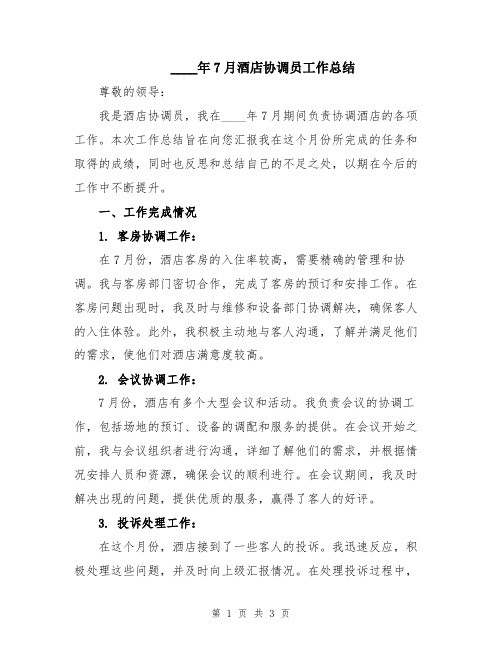 ____年7月酒店协调员工作总结

尊敬的领导：

我是酒店协调员，我在____年7月期间负责协调酒店的各项工作。本次工作总结旨在向您汇报我在这个月份所完成的任务和取得的成绩，同时也反思和总结自己的不足之处，以期在今后的工作中不断提升。

一、工作完成情况

1. 客房协调工作：

在7月份，酒店客房的入住率较高，需要精确的管理和协调。我与客房部门密切合作，完成了客房的预订和安排工作。在客房问题出现时，我及时与维修和设备部门协调解决，确保客人的入住体验。此外，我积极主动地与客人沟通，了解并满足他们的需求，使他们对酒店满意度较高。

2. 会议协调工作：

7月份，酒店有多个大型会议和活动。我负责会议的协调工作，包括场地的预订、设备的调配和服务的提供。在会议开始之前，我与会议组织者进行沟通，详细了解他们的需求，并根据情况安排人员和资源，确保会议的顺利进行。在会议期间，我及时解决出现的问题，提供优质的服务，赢得了客人的好评。

3. 投诉处理工作：

在这个月份，酒店接到了一些客人的投诉。我迅速反应，积极处理这些问题，并及时向上级汇报情况。在处理投诉过程中，

第 1 页 共 3 页